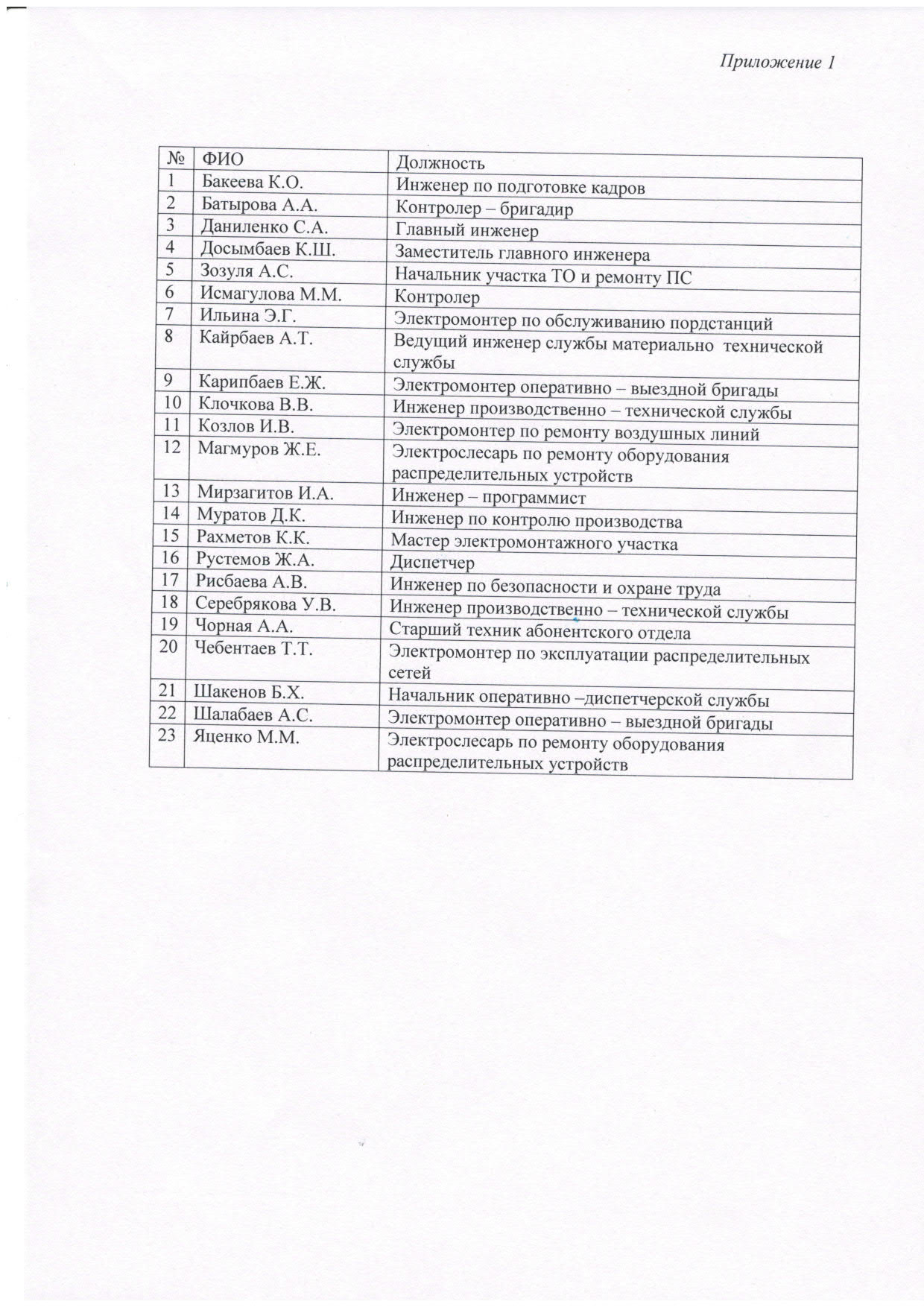 Приложение 1

| № | ФИО | Должность |
|---|---|---|
| 1 | Бакеева К.О. | Инженер по подготовке кадров |
| 2 | Батырова А.А. | Контролер – бригадир |
| 3 | Даниленко С.А. | Главный инженер |
| 4 | Досымбаев К.Ш. | Заместитель главного инженера |
| 5 | Зозуля А.С. | Начальник участка ТО и ремонту ПС |
| 6 | Исмагулова М.М. | Контролер |
| 7 | Ильина Э.Г. | Электромонтер по обслуживанию пордстанций |
| 8 | Кайрбаев А.Т. | Ведущий инженер службы материально технической службы |
| 9 | Карипбаев Е.Ж. | Электромонтер оперативно – выездной бригады |
| 10 | Клочкова В.В. | Инженер производственно – технической службы |
| 11 | Козлов И.В. | Электромонтер по ремонту воздушных линий |
| 12 | Магмуров Ж.Е. | Электрослесарь по ремонту оборудования распределительных устройств |
| 13 | Мирзагитов И.А. | Инженер – программист |
| 14 | Муратов Д.К. | Инженер по контролю производства |
| 15 | Рахметов К.К. | Мастер электромонтажного участка |
| 16 | Рустемов Ж.А. | Диспетчер |
| 17 | Рисбаева А.В. | Инженер по безопасности и охране труда |
| 18 | Серебрякова У.В. | Инженер производственно – технической службы |
| 19 | Чорная А.А. | Старший техник абонентского отдела |
| 20 | Чебентаев Т.Т. | Электромонтер по эксплуатации распределительных сетей |
| 21 | Шакенов Б.Х. | Начальник оперативно –диспетчерской службы |
| 22 | Шалабаев А.С. | Электромонтер оперативно – выездной бригады |
| 23 | Яценко М.М. | Электрослесарь по ремонту оборудования распределительных устройств |